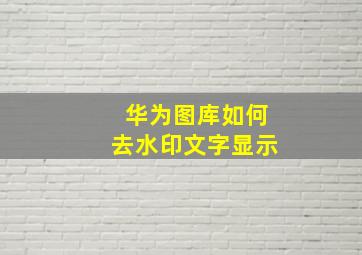 华为图库如何
去水印文字显示